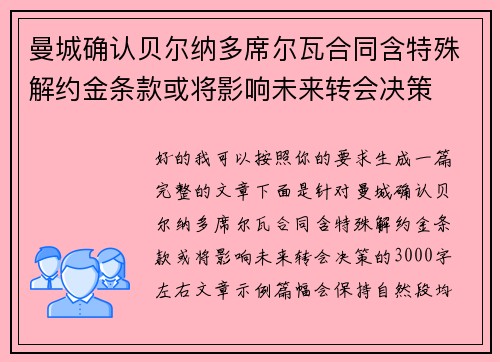 曼城确认贝尔纳多席尔瓦合同含特殊解约金条款或将影响未来转会决策

好的我可以按照你的要求生成一篇完整的文章下面是针对曼城确认贝尔纳多席尔瓦合同含特殊解约金条款或将影响未来转会决策的3000字左右文章示例篇幅会保持自然段均